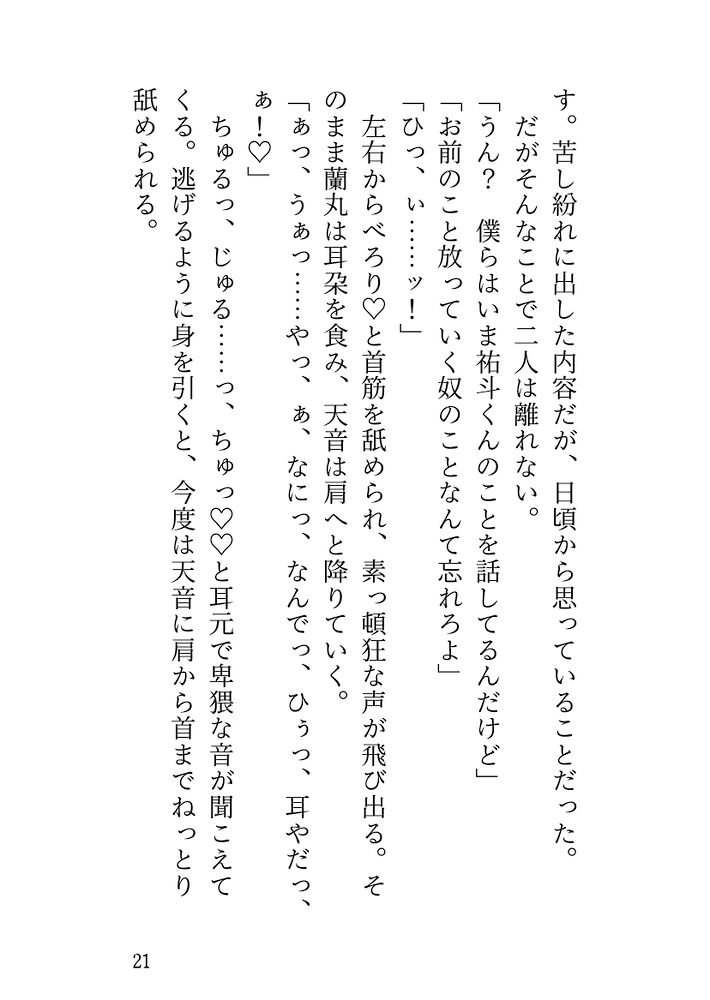 す。苦し紛れに出した内容だが、日頃から思っていることだった。
だがそんなことで二人は離れない。
「うん？　僕らはいま祐斗くんのことを話してるんだけど」
「お前のこと放っていく奴のことなんて忘れろよ」
「ひっ、ぃ……ッ！」
左右からべろり♡と首筋を舐められ、素っ頓狂な声が飛び出る。そのまま蘭丸は耳朶を食み、天音は肩へと降りていく。
「ぁっ、うぁっ……やっ、ぁ、なにっ、なんでっ、ひぅっ、耳やだっ、ぁ！♡」
ちゅるっ、じゅる……っ、ちゅっ♡♡と耳元で卑猥な音が聞こえてくる。逃げるように身を引くと、今度は天音に肩から首までねっとり舐められる。

21